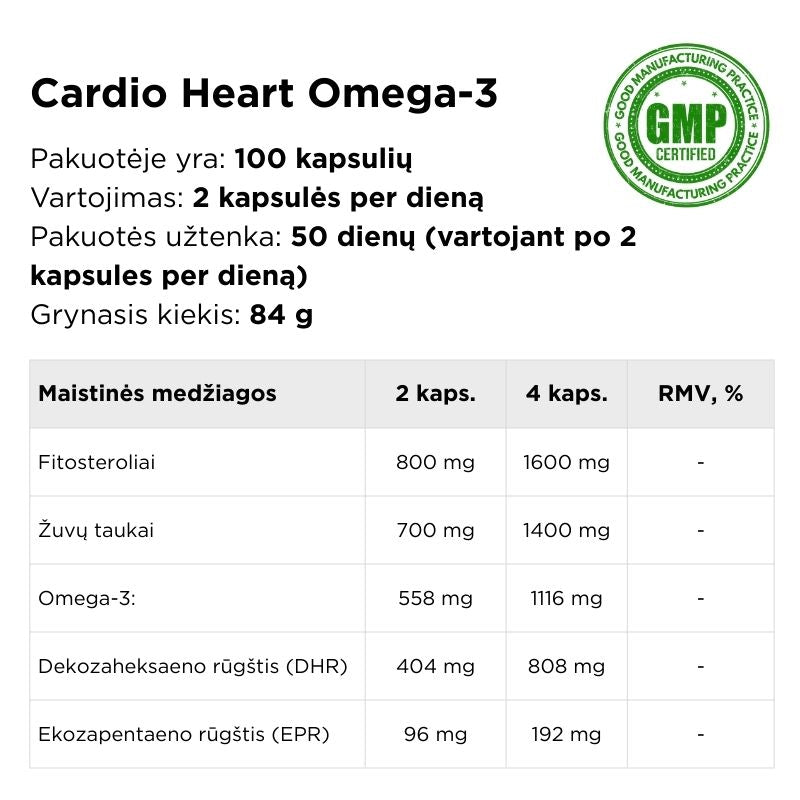 Cardio Heart Omega-3

GOOD MANUFACTURING PRACTICE
GMP
CERTIFIED
GOOD MANUFACTURING PRACTICE

Pakuotėje yra: 100 kapsulių
Vartojimas: 2 kapsulės per dieną
Pakuotės užtenka: 50 dienų (vartojant po 2 kapsules per dieną)
Grynasis kiekis: 84 g

| Maistinės medžiagos | 2 kaps. | 4 kaps. | RMV, % |
|---|---|---|---|
| Fitosteroliai | 800 mg | 1600 mg | - |
| Žuvų taukai | 700 mg | 1400 mg | - |
| Omega-3: | 558 mg | 1116 mg | - |
| Dekozaheksaeno rūgštis (DHR) | 404 mg | 808 mg | - |
| Ekozapentaeno rūgštis (EPR) | 96 mg | 192 mg | - |